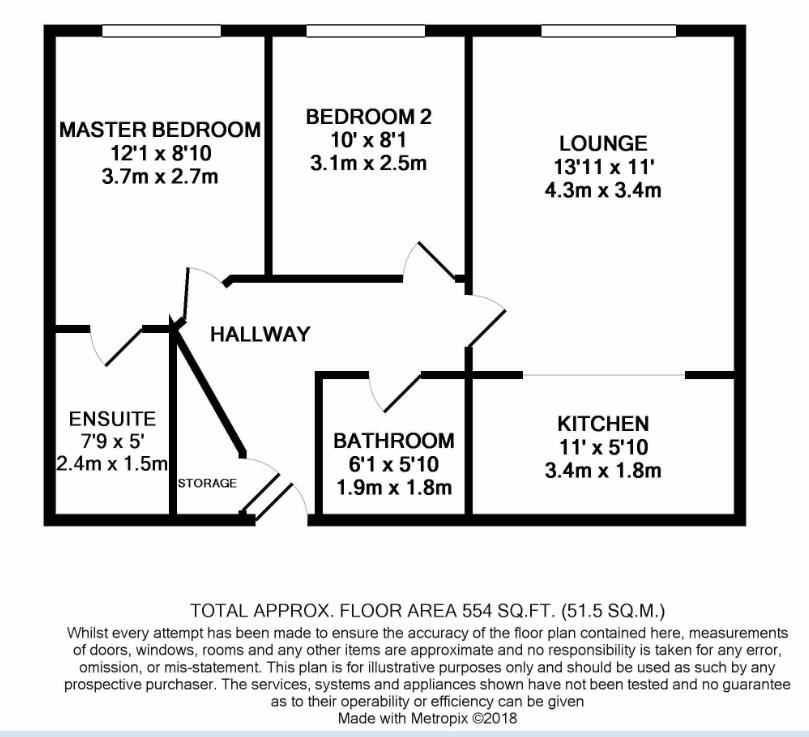 MASTER BEDROOM
12'1 x 8'10
3.7m x 2.7m

BEDROOM 2
10' x 8'1
3.1m x 2.5m

LOUNGE
13'11 x 11'
4.3m x 3.4m

HALLWAY

ENSUITE
7'9 x 5'
2.4m x 1.5m

STORAGE

BATHROOM
6'1 x 5'10
1.9m x 1.8m

KITCHEN
11' x 5'10
3.4m x 1.8m

TOTAL APPROX. FLOOR AREA 554 SQ.FT. (51.5 SQ.M.)
Whilst every attempt has been made to ensure the accuracy of the floor plan contained here, measurements of doors, windows, rooms and any other items are approximate and no responsibility is taken for any error, omission, or mis-statement. This plan is for illustrative purposes only and should be used as such by any prospective purchaser. The services, systems and appliances shown have not been tested and no guarantee as to their operability or efficiency can be given
Made with Metropix ©2018